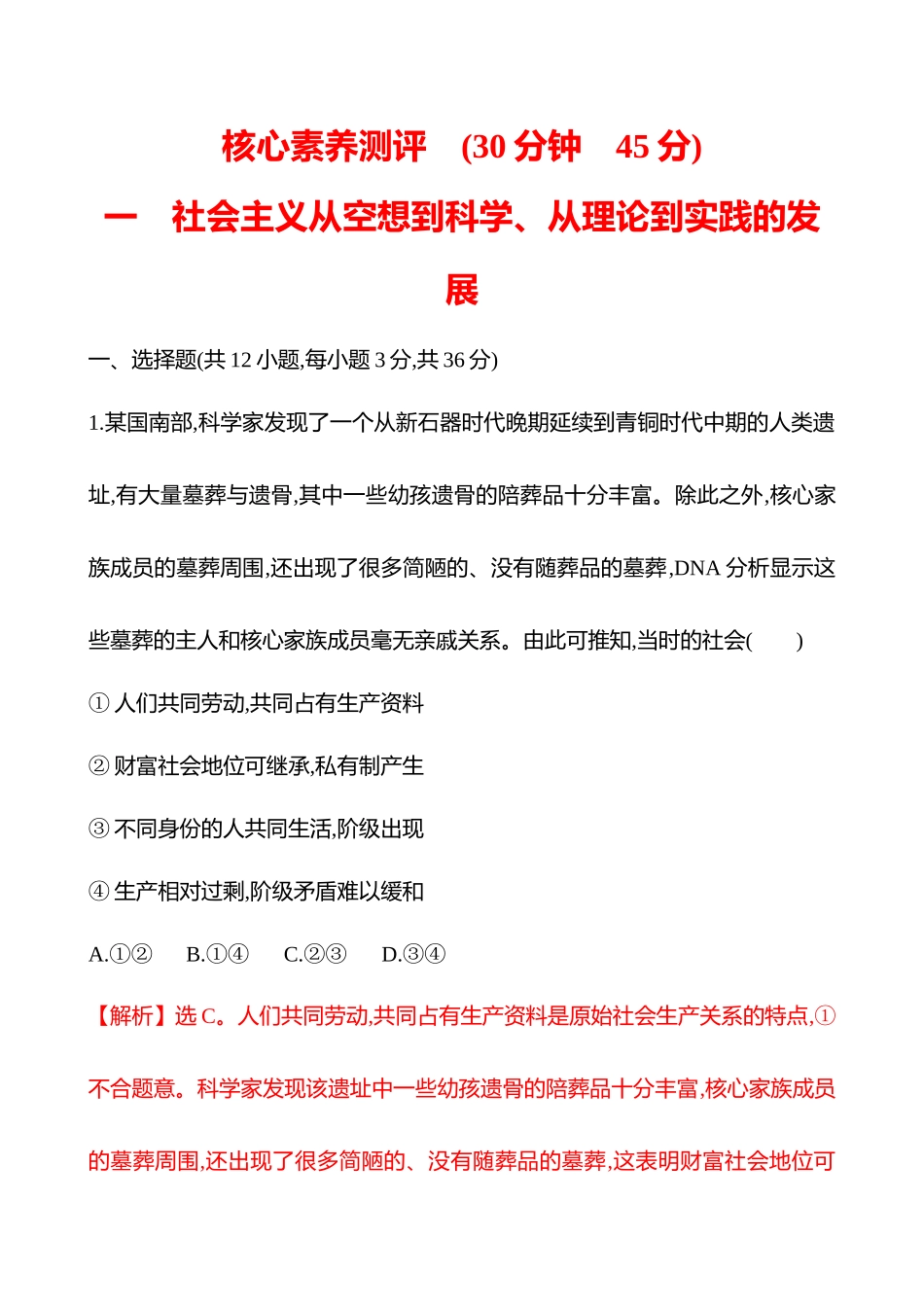 核心素养测评 (30 分钟 45 分)

一 社会主义从空想到科学、从理论到实践的发展

一、选择题(共 12 小题,每小题 3 分,共 36 分)

1.某国南部,科学家发现了一个从新石器时代晚期延续到青铜时代中期的人类遗址,有大量墓葬与遗骨,其中一些幼孩遗骨的陪葬品十分丰富。除此之外,核心家族成员的墓葬周围,还出现了很多简陋的、没有随葬品的墓葬,DNA 分析显示这些墓葬的主人和核心家族成员毫无亲戚关系。由此可推知,当时的社会( )

① 人们共同劳动,共同占有生产资料

② 财富社会地位可继承,私有制产生

③ 不同身份的人共同生活,阶级出现

④ 生产相对过剩,阶级矛盾难以缓和

A.①② B.①④ C.②③ D.③④

【解析】选 C。人们共同劳动,共同占有生产资料是原始社会生产关系的特点,①不合题意。科学家发现该遗址中一些幼孩遗骨的陪葬品十分丰富,核心家族成员的墓葬周围,还出现了很多简陋的、没有随葬品的墓葬,这表明财富社会地位可